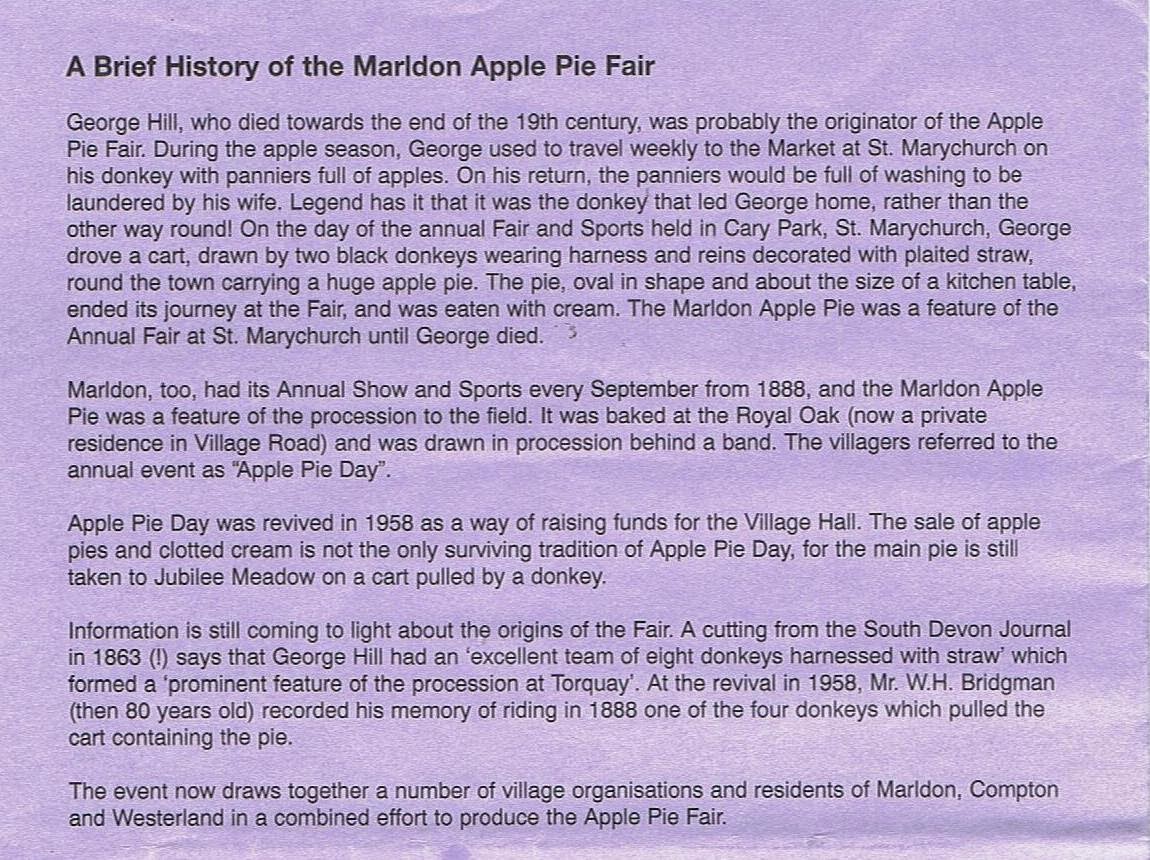 A Brief History of the Marldon Apple Pie Fair

George Hill, who died towards the end of the 19th century, was probably the originator of the Apple Pie Fair. During the apple season, George used to travel weekly to the Market at St. Marychurch on his donkey with panniers full of apples. On his return, the panniers would be full of washing to be laundered by his wife. Legend has it that it was the donkey that led George home, rather than the other way round! On the day of the annual Fair and Sports held in Cary Park, St. Marychurch, George drove a cart, drawn by two black donkeys wearing harness and reins decorated with plaited straw, round the town carrying a huge apple pie. The pie, oval in shape and about the size of a kitchen table, ended its journey at the Fair, and was eaten with cream. The Marldon Apple Pie was a feature of the Annual Fair at St. Marychurch until George died.

Marldon, too, had its Annual Show and Sports every September from 1888, and the Marldon Apple Pie was a feature of the procession to the field. It was baked at the Royal Oak (now a private residence in Village Road) and was drawn in procession behind a band. The villagers referred to the annual event as "Apple Pie Day".

Apple Pie Day was revived in 1958 as a way of raising funds for the Village Hall. The sale of apple pies and clotted cream is not the only surviving tradition of Apple Pie Day, for the main pie is still taken to Jubilee Meadow on a cart pulled by a donkey.

Information is still coming to light about the origins of the Fair. A cutting from the South Devon Journal in 1863 (!) says that George Hill had an 'excellent team of eight donkeys harnessed with straw' which formed a 'prominent feature of the procession at Torquay'. At the revival in 1958, Mr. W.H. Bridgman (then 80 years old) recorded his memory of riding in 1888 one of the four donkeys which pulled the cart containing the pie.

The event now draws together a number of village organisations and residents of Marldon, Compton and Westerland in a combined effort to produce the Apple Pie Fair.